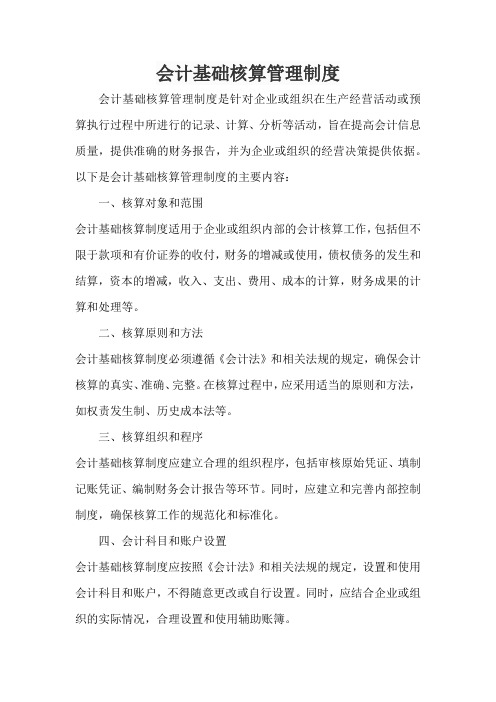 会计基础核算管理制度

会计基础核算管理制度是针对企业或组织在生产经营活动或预算执行过程中所进行的记录、计算、分析等活动，旨在提高会计信息质量，提供准确的财务报告，并为企业或组织的经营决策提供依据。以下是会计基础核算管理制度的主要内容：

一、核算对象和范围

会计基础核算制度适用于企业或组织内部的会计核算工作，包括但不限于款项和有价证券的收付，财务的增减或使用，债权债务的发生和结算，资本的增减，收入、支出、费用、成本的计算，财务成果的计算和处理等。

二、核算原则和方法

会计基础核算制度必须遵循《会计法》和相关法规的规定，确保会计核算的真实、准确、完整。在核算过程中，应采用适当的原则和方法，如权责发生制、历史成本法等。

三、核算组织和程序

会计基础核算制度应建立合理的组织程序，包括审核原始凭证、填制记账凭证、编制财务会计报告等环节。同时，应建立和完善内部控制制度，确保核算工作的规范化和标准化。

四、会计科目和账户设置

会计基础核算制度应按照《会计法》和相关法规的规定，设置和使用会计科目和账户，不得随意更改或自行设置。同时，应结合企业或组织的实际情况，合理设置和使用辅助账簿。